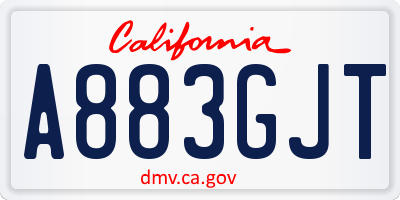 California

A883GJT

dmv.ca.gov